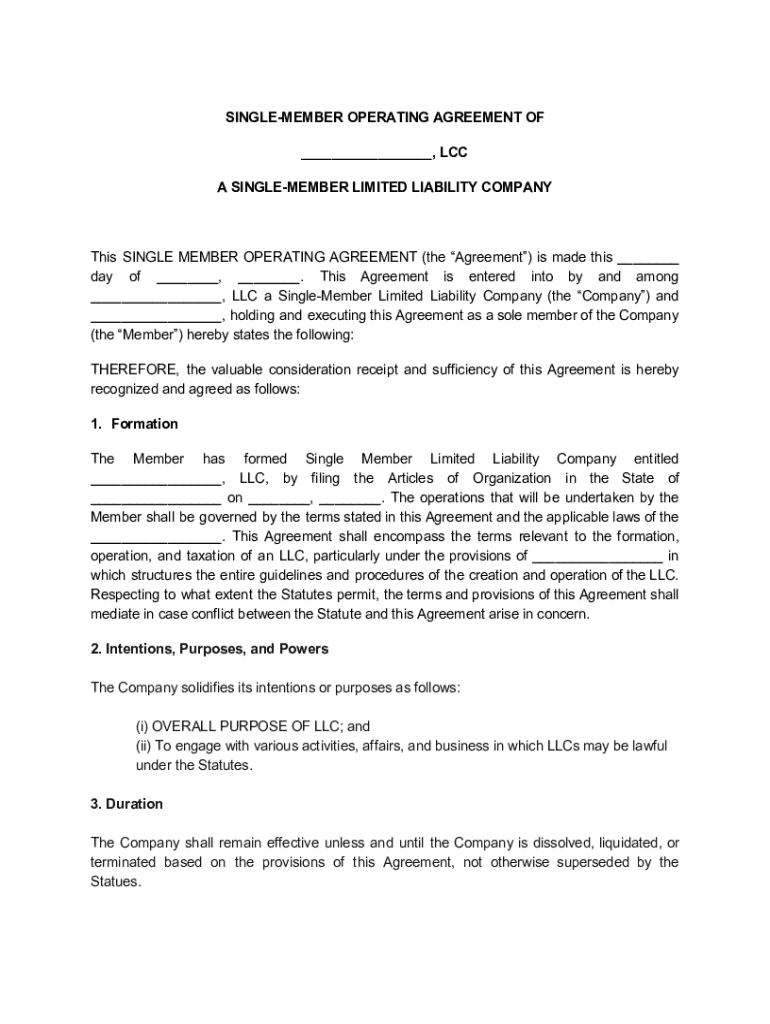 SINGLE-MEMBER OPERATING AGREEMENT OF

________________, LCC

A SINGLE-MEMBER LIMITED LIABILITY COMPANY

This SINGLE MEMBER OPERATING AGREEMENT (the “Agreement”) is made this ________ day of ________, ________. This Agreement is entered into by and among ________________, LLC a Single-Member Limited Liability Company (the “Company”) and ________________, holding and executing this Agreement as a sole member of the Company (the “Member”) hereby states the following:

THEREFORE, the valuable consideration receipt and sufficiency of this Agreement is hereby recognized and agreed as follows:

1. Formation

The Member has formed Single Member Limited Liability Company entitled ________________, LLC, by filing the Articles of Organization in the State of ________________ on ________, ________. The operations that will be undertaken by the Member shall be governed by the terms stated in this Agreement and the applicable laws of the ________________. This Agreement shall encompass the terms relevant to the formation, operation, and taxation of an LLC, particularly under the provisions of ________________ in which structures the entire guidelines and procedures of the creation and operation of the LLC. Respecting to what extent the Statutes permit, the terms and provisions of this Agreement shall mediate in case conflict between the Statute and this Agreement arise in concern.

2. Intentions, Purposes, and Powers

The Company solidifies its intentions or purposes as follows:

(i) OVERALL PURPOSE OF LLC; and
(ii) To engage with various activities, affairs, and business in which LLCs may be lawful under the Statutes.

3. Duration

The Company shall remain effective unless and until the Company is dissolved, liquidated, or terminated based on the provisions of this Agreement, not otherwise superseded by the Statues.